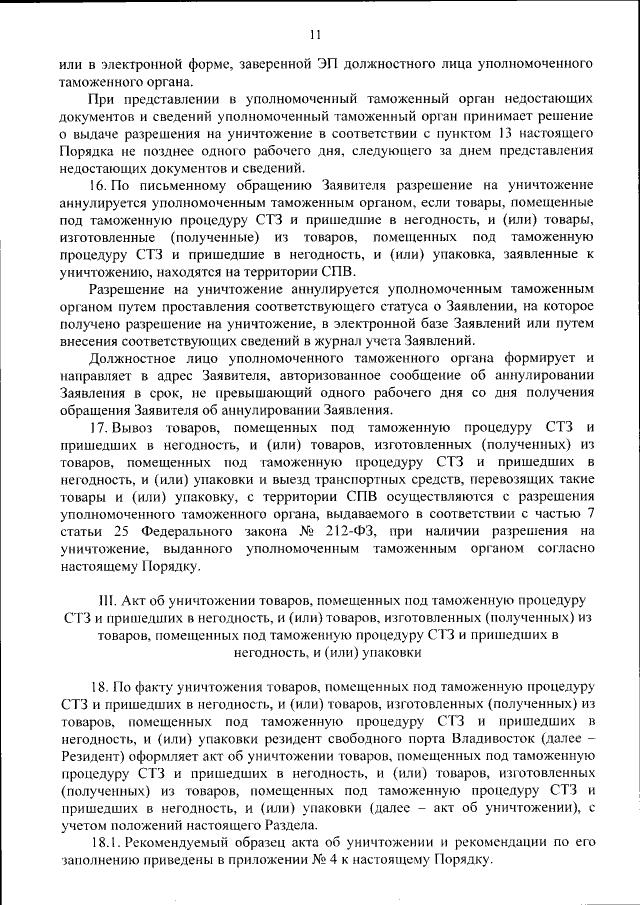 11

или в электронной форме, заверенной ЭП должностного лица уполномоченного таможенного органа.

При представлении в уполномоченный таможенный орган недостающих документов и сведений уполномоченный таможенный орган принимает решение о выдаче разрешения на уничтожение в соответствии с пунктом 13 настоящего Порядка не позднее одного рабочего дня, следующего за днем представления недостающих документов и сведений.

16. По письменному обращению Заявителя разрешение на уничтожение аннулируется уполномоченным таможенным органом, если товары, помещенные под таможенную процедуру СТЗ и пришедшие в негодность, и (или) товары, изготовленные (полученные) из товаров, помещенных под таможенную процедуру СТЗ и пришедшие в негодность, и (или) упаковка, заявленные к уничтожению, находятся на территории СПВ.

Разрешение на уничтожение аннулируется уполномоченным таможенным органом путем проставления соответствующего статуса о Заявлении, на которое получено разрешение на уничтожение, в электронной базе Заявлений или путем внесения соответствующих сведений в журнал учета Заявлений.

Должностное лицо уполномоченного таможенного органа формирует и направляет в адрес Заявителя, авторизованное сообщение об аннулировании Заявления в срок, не превышающий одного рабочего дня со дня получения обращения Заявителя об аннулировании Заявления.

17. Вывоз товаров, помещенных под таможенную процедуру СТЗ и пришедших в негодность, и (или) товаров, изготовленных (полученных) из товаров, помещенных под таможенную процедуру СТЗ и пришедших в негодность, и (или) упаковки и выезд транспортных средств, перевозящих такие товары и (или) упаковку, с территории СПВ осуществляются с разрешения уполномоченного таможенного органа, выдаваемого в соответствии с частью 7 статьи 25 Федерального закона № 212-ФЗ, при наличии разрешения на уничтожение, выданного уполномоченным таможенным органом согласно настоящему Порядку.

III. Акт об уничтожении товаров, помещенных под таможенную процедуру СТЗ и пришедших в негодность, и (или) товаров, изготовленных (полученных) из товаров, помещенных под таможенную процедуру СТЗ и пришедших в негодность, и (или) упаковки

18. По факту уничтожения товаров, помещенных под таможенную процедуру СТЗ и пришедших в негодность, и (или) товаров, изготовленных (полученных) из товаров, помещенных под таможенную процедуру СТЗ и пришедших в негодность, и (или) упаковки резидент свободного порта Владивосток (далее – Резидент) оформляет акт об уничтожении товаров, помещенных под таможенную процедуру СТЗ и пришедших в негодность, и (или) товаров, изготовленных (полученных) из товаров, помещенных под таможенную процедуру СТЗ и пришедших в негодность, и (или) упаковки (далее – акт об уничтожении), с учетом положений настоящего Раздела.

18.1. Рекомендуемый образец акта об уничтожении и рекомендации по его заполнению приведены в приложении № 4 к настоящему Порядку.